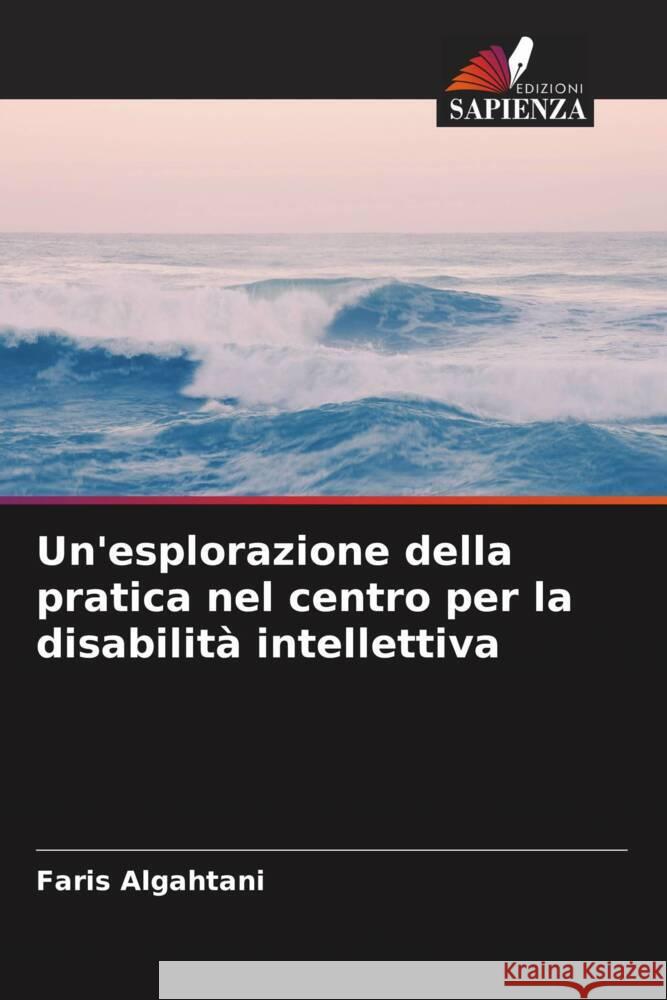 EDIZIONI
SAPIENZA

Un'esplorazione della pratica nel centro per la disabilità intellettiva

Faris Algahtani